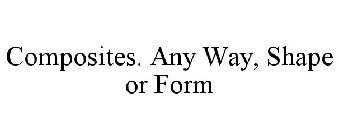 Composites. Any Way, Shape or Form